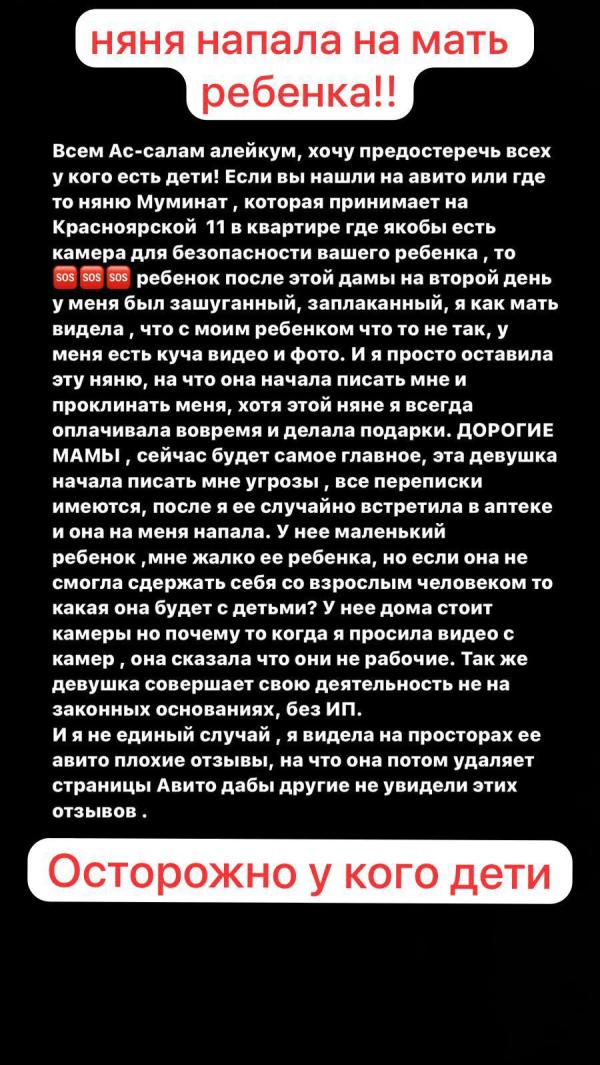 няня напала на мать ребенка!!

Всем Ас-салам алейкум, хочу предостеречь всех у кого есть дети! Если вы нашли на авито или где то няню Муминат , которая принимает на Красноярской 11 в квартире где якобы есть камера для безопасности вашего ребенка , то 🆘🆘🆘 ребенок после этой дамы на второй день у меня был зашуганный, заплаканный, я как мать видела , что с моим ребенком что то не так, у меня есть куча видео и фото. И я просто оставила эту няню, на что она начала писать мне и проклинать меня, хотя этой няне я всегда оплачивала вовремя и делала подарки. ДОРОГИЕ МАМЫ , сейчас будет самое главное, эта девушка начала писать мне угрозы , все переписки имеются, после я ее случайно встретила в аптеке и она на меня напала. У нее маленький ребенок ,мне жалко ее ребенка, но если она не смогла сдержать себя со взрослым человеком то какая она будет с детьми? У нее дома стоит камеры но почему то когда я просила видео с камер , она сказала что они не рабочие. Так же девушка совершает свою деятельность не на законных основаниях, без ИП.
И я не единый случай , я видела на просторах ее авито плохие отзывы, на что она потом удаляет страницы Авито дабы другие не увидели этих отзывов .

Осторожно у кого дети